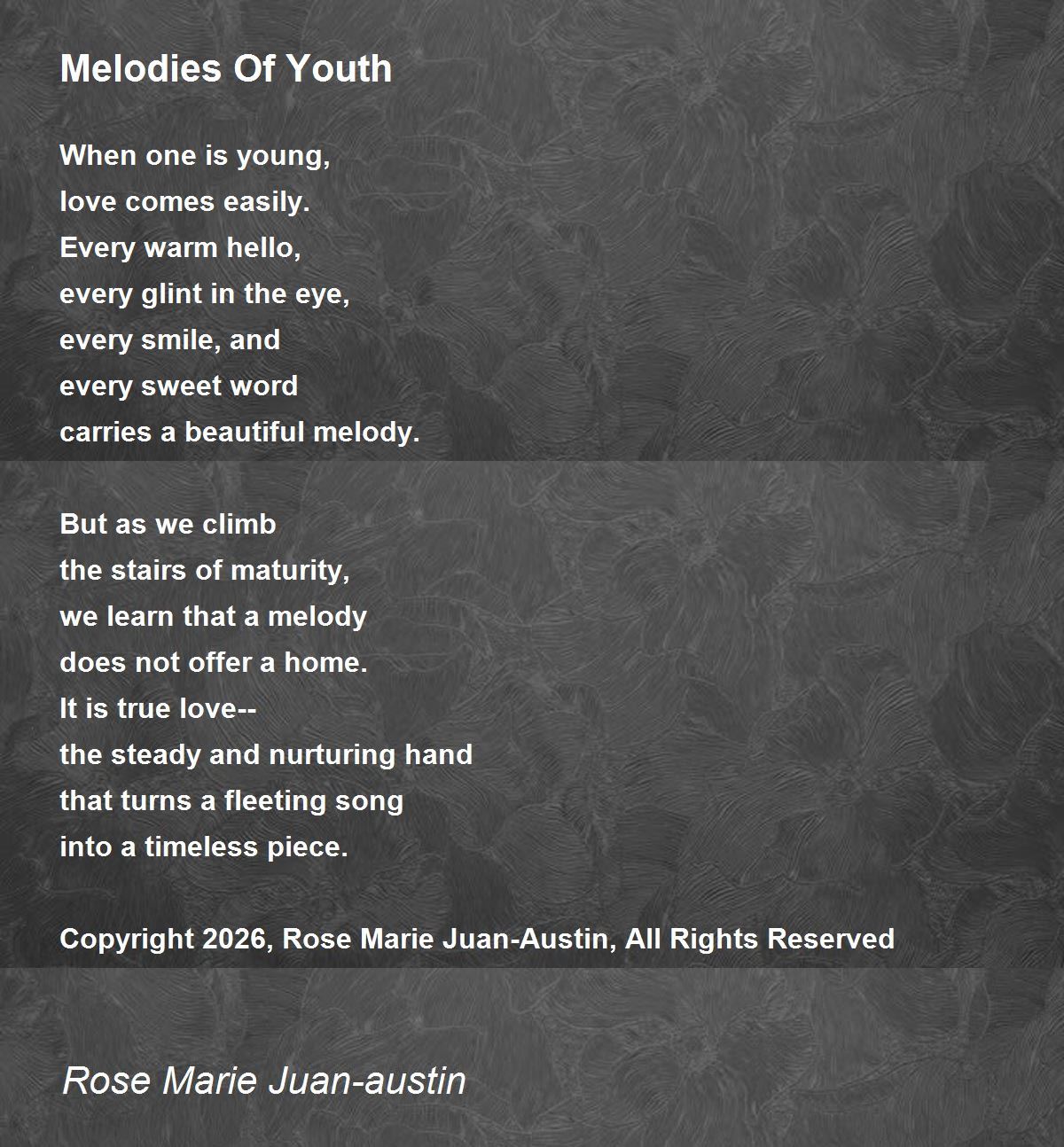 Melodies Of Youth

When one is young,
love comes easily.
Every warm hello,
every glint in the eye,
every smile, and
every sweet word
carries a beautiful melody.

But as we climb
the stairs of maturity,
we learn that a melody
does not offer a home.
It is true love--
the steady and nurturing hand
that turns a fleeting song
into a timeless piece.

Copyright 2026, Rose Marie Juan-Austin, All Rights Reserved

Rose Marie Juan-austin